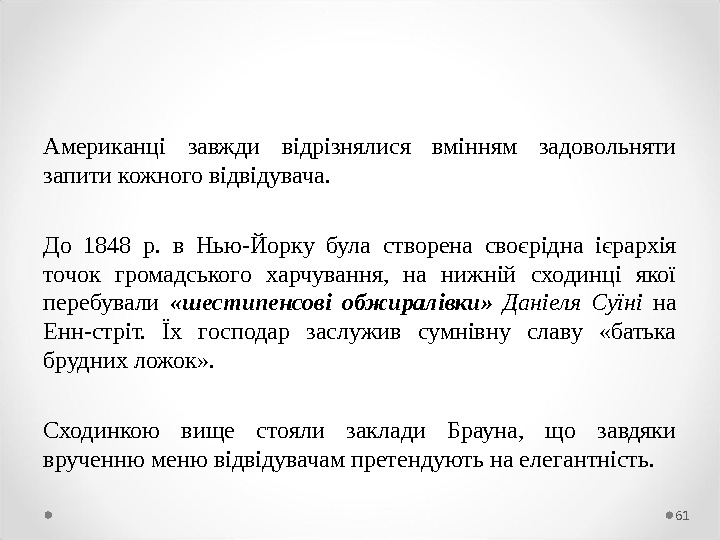 Американці завжди відрізнялися вмінням задовольняти запити кожного відвідувача.

До 1848 р. в Нью-Йорку була створена своєрідна ієрархія точок громадського харчування, на нижній сходинці якої перебували «шестипенсові обжиралівки» Даніеля Суїні на Енн-стріт. Їх господар заслужив сумнівну славу «батька брудних ложок».

Сходинкою вище стояли заклади Брауна, що завдяки врученню меню відвідувачам претендують на елегантність.

61